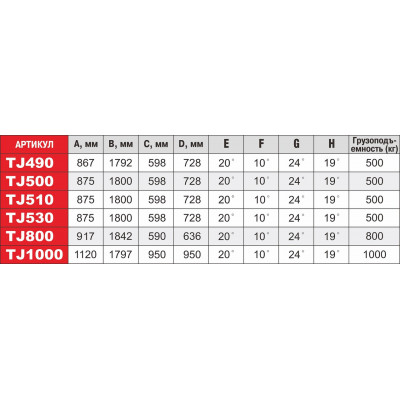 | АРТИКУЛ | A, мм | B, мм | C, мм | D, мм | E | F | G | H | Грузоподъемность (кг) |
|---|---|---|---|---|---|---|---|---|---|
| TJ490 | 867 | 1792 | 598 | 728 | 20° | 10° | 24° | 19° | 500 |
| TJ500 | 875 | 1800 | 598 | 728 | 20° | 10° | 24° | 19° | 500 |
| TJ510 | 875 | 1800 | 598 | 728 | 20° | 10° | 24° | 19° | 500 |
| TJ530 | 875 | 1800 | 598 | 728 | 20° | 10° | 24° | 19° | 500 |
| TJ800 | 917 | 1842 | 590 | 636 | 20° | 10° | 24° | 19° | 800 |
| TJ1000 | 1120 | 1797 | 950 | 950 | 20° | 10° | 24° | 19° | 1000 |